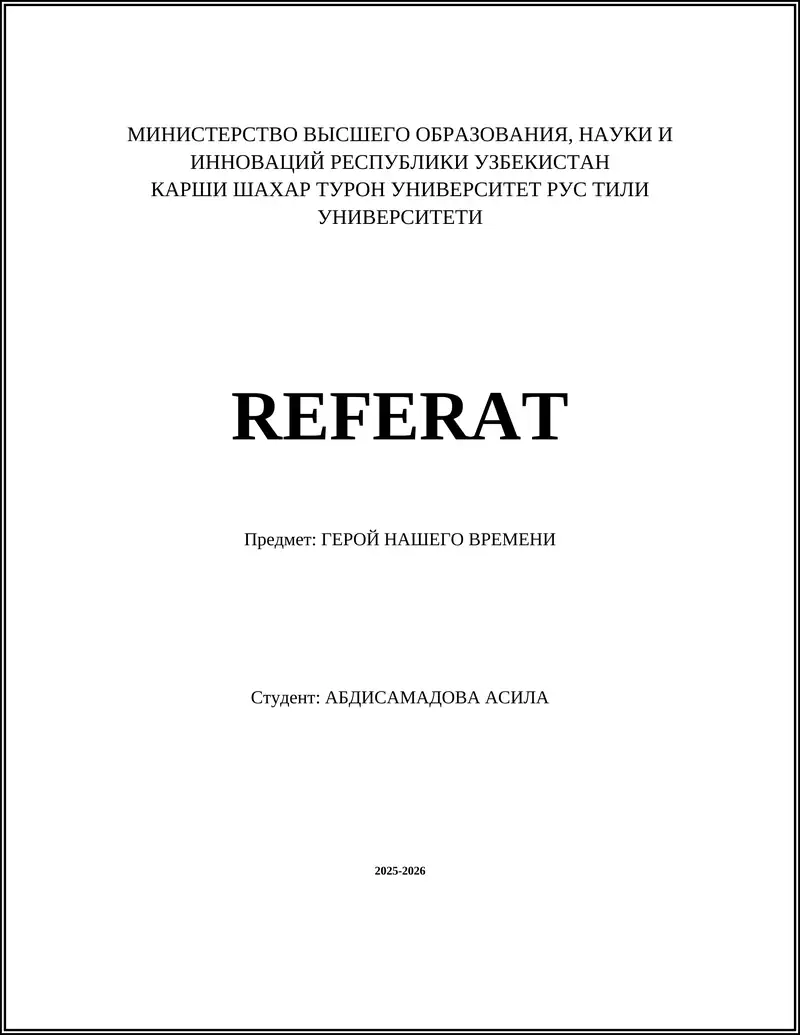 МИНИСТЕРСТВО ВЫСШЕГО ОБРАЗОВАНИЯ, НАУКИ И ИННОВАЦИЙ РЕСПУБЛИКИ УЗБЕКИСТАН
КАРШИ ШАХАР ТУРОН УНИВЕРСИТЕТ РУС ТИЛИ УНИВЕРСИТЕТИ

REFERAT

Предмет: ГЕРОЙ НАШЕГО ВРЕМЕНИ

Студент: АБДИСАМАДОВА АСИЛА

2025-2026